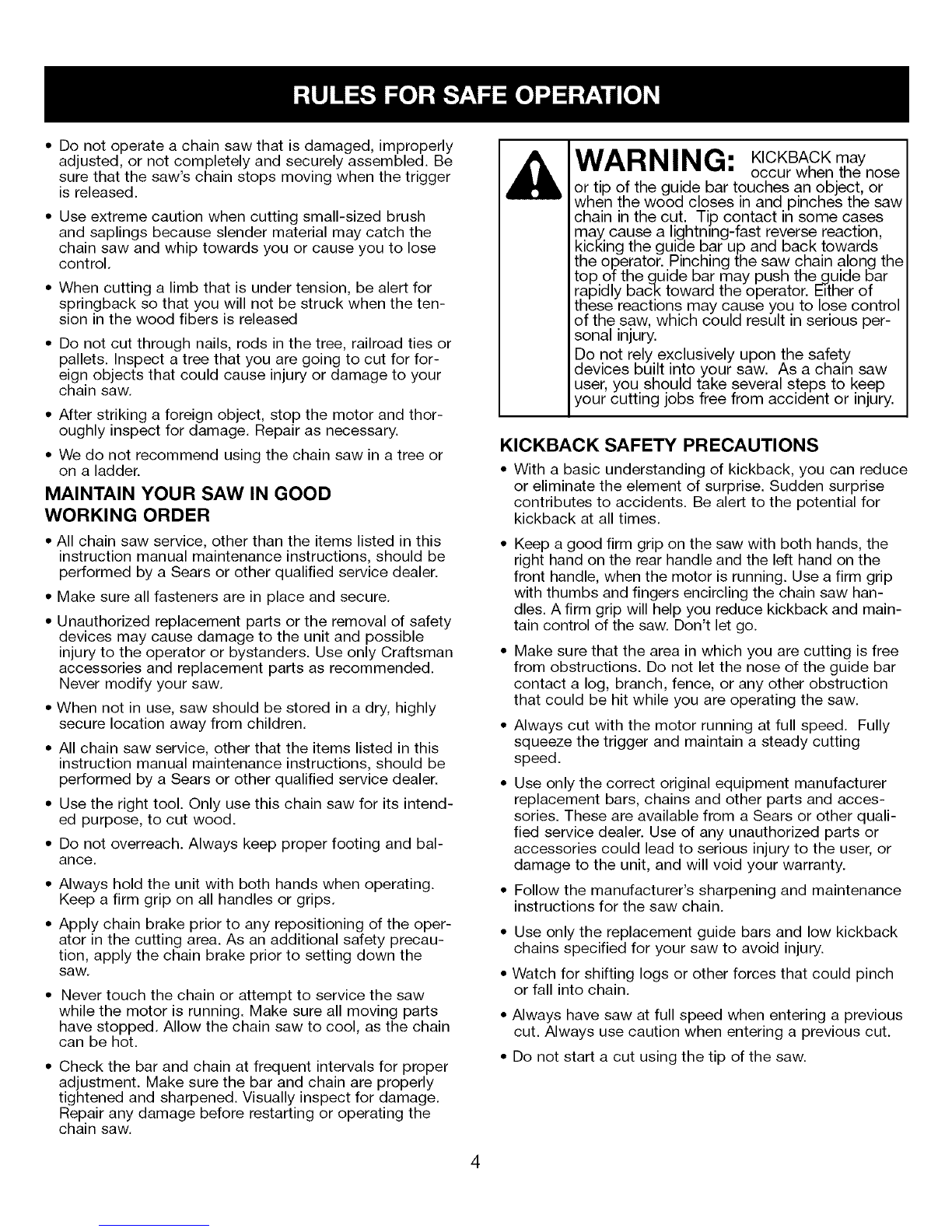 RULES FOR SAFE OPERATION

• Do not operate a chain saw that is damaged, improperly adjusted, or not completely and securely assembled. Be sure that the saw's chain stops moving when the trigger is released.

• Use extreme caution when cutting small-sized brush and saplings because slender material may catch the chain saw and whip towards you or cause you to lose control.

• When cutting a limb that is under tension, be alert for springback so that you will not be struck when the tension in the wood fibers is released

• Do not cut through nails, rods in the tree, railroad ties or pallets. Inspect a tree that you are going to cut for foreign objects that could cause injury or damage to your chain saw.

• After striking a foreign object, stop the motor and thoroughly inspect for damage. Repair as necessary.

• We do not recommend using the chain saw in a tree or on a ladder.

MAINTAIN YOUR SAW IN GOOD WORKING ORDER

• All chain saw service, other than the items listed in this instruction manual maintenance instructions, should be performed by a Sears or other qualified service dealer.

• Make sure all fasteners are in place and secure.

• Unauthorized replacement parts or the removal of safety devices may cause damage to the unit and possible injury to the operator or bystanders. Use only Craftsman accessories and replacement parts as recommended. Never modify your saw.

• When not in use, saw should be stored in a dry, highly secure location away from children.

• All chain saw service, other that the items listed in this instruction manual maintenance instructions, should be performed by a Sears or other qualified service dealer.

• Use the right tool. Only use this chain saw for its intended purpose, to cut wood.

• Do not overreach. Always keep proper footing and balance.

• Always hold the unit with both hands when operating. Keep a firm grip on all handles or grips.

• Apply chain brake prior to any repositioning of the operator in the cutting area. As an additional safety precaution, apply the chain brake prior to setting down the saw.

• Never touch the chain or attempt to service the saw while the motor is running. Make sure all moving parts have stopped. Allow the chain saw to cool, as the chain can be hot.

• Check the bar and chain at frequent intervals for proper adjustment. Make sure the bar and chain are properly tightened and sharpened. Visually inspect for damage. Repair any damage before restarting or operating the chain saw.

WARNING: KICKBACK may occur when the nose or tip of the guide bar touches an object, or when the wood closes in and pinches the saw chain in the cut. Tip contact in some cases may cause a lightning-fast reverse reaction, kicking the guide bar up and back towards the operator. Pinching the saw chain along the top of the guide bar may push the guide bar rapidly back toward the operator. Either of these reactions may cause you to lose control of the saw, which could result in serious personal injury.

Do not rely exclusively upon the safety devices built into your saw. As a chain saw user, you should take several steps to keep your cutting jobs free from accident or injury.

KICKBACK SAFETY PRECAUTIONS

• With a basic understanding of kickback, you can reduce or eliminate the element of surprise. Sudden surprise contributes to accidents. Be alert to the potential for kickback at all times.

• Keep a good firm grip on the saw with both hands, the right hand on the rear handle and the left hand on the front handle, when the motor is running. Use a firm grip with thumbs and fingers encircling the chain saw handles. A firm grip will help you reduce kickback and maintain control of the saw. Don't let go.

• Make sure that the area in which you are cutting is free from obstructions. Do not let the nose of the guide bar contact a log, branch, fence, or any other obstruction that could be hit while you are operating the saw.

• Always cut with the motor running at full speed. Fully squeeze the trigger and maintain a steady cutting speed.

• Use only the correct original equipment manufacturer replacement bars, chains and other parts and accessories. These are available from a Sears or other qualified service dealer. Use of any unauthorized parts or accessories could lead to serious injury to the user, or damage to the unit, and will void your warranty.

• Follow the manufacturer's sharpening and maintenance instructions for the saw chain.

• Use only the replacement guide bars and low kickback chains specified for your saw to avoid injury.

• Watch for shifting logs or other forces that could pinch or fall into chain.

• Always have saw at full speed when entering a previous cut. Always use caution when entering a previous cut.

• Do not start a cut using the tip of the saw.

4